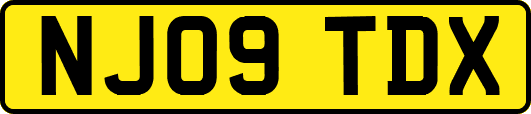 NJ09 TDX